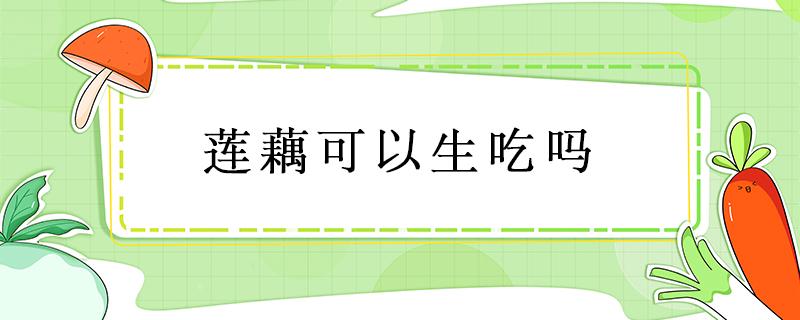 莲藕可以生吃吗